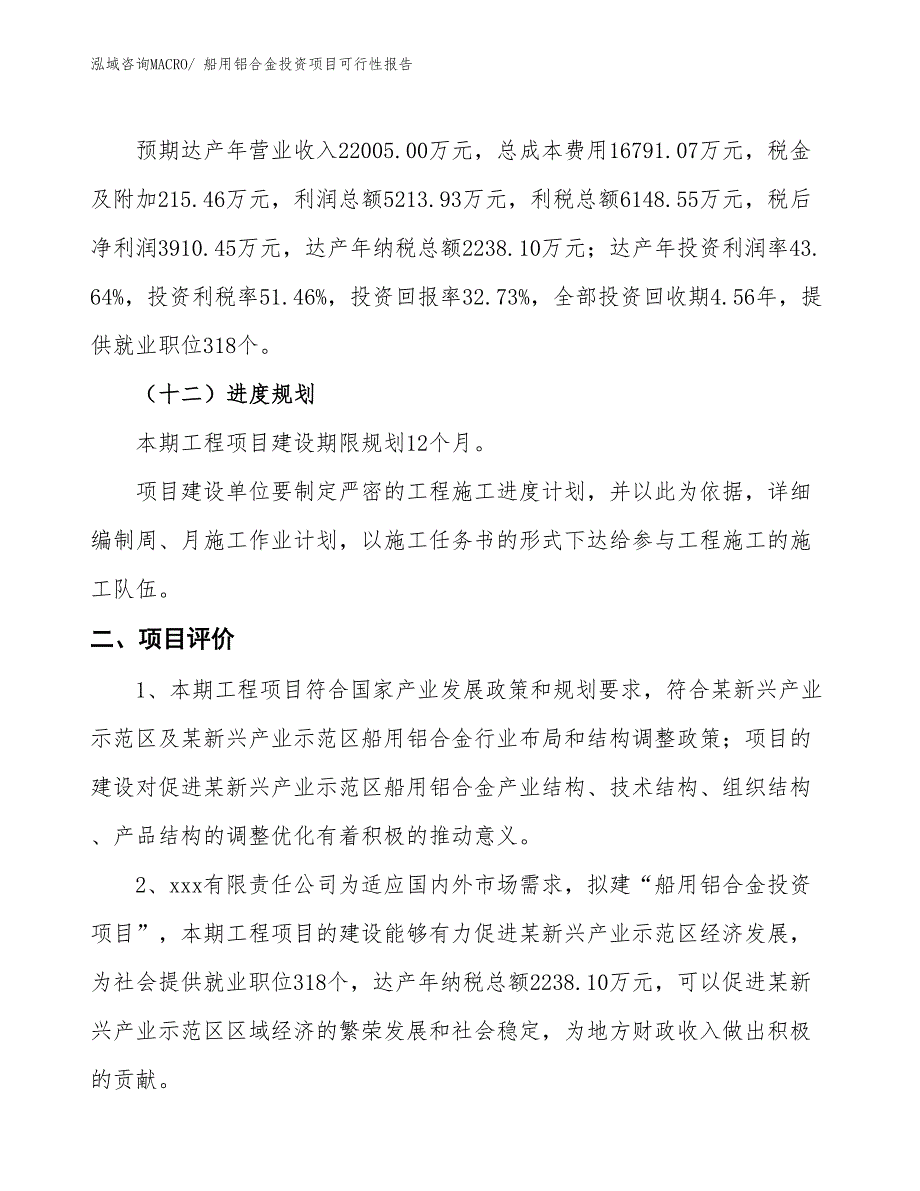 泓域咨询MACRO/ 船用铝合金投资项目可行性报告

预期达产年营业收入22005.00万元，总成本费用16791.07万元，税金及附加215.46万元，利润总额5213.93万元，利税总额6148.55万元，税后净利润3910.45万元，达产年纳税总额2238.10万元；达产年投资利润率43.64%，投资利税率51.46%，投资回报率32.73%，全部投资回收期4.56年，提供就业职位318个。

（十二）进度规划

本期工程项目建设期限规划12个月。

项目建设单位要制定严密的工程施工进度计划，并以此为依据，详细编制周、月施工作业计划，以施工任务书的形式下达给参与工程施工的施工队伍。

二、项目评价

1、本期工程项目符合国家产业发展政策和规划要求，符合某新兴产业示范区及某新兴产业示范区船用铝合金行业布局和结构调整政策；项目的建设对促进某新兴产业示范区船用铝合金产业结构、技术结构、组织结构、产品结构的调整优化有着积极的推动意义。

2、xxx有限责任公司为适应国内外市场需求，拟建“船用铝合金投资项目”，本期工程项目的建设能够有力促进某新兴产业示范区经济发展，为社会提供就业职位318个，达产年纳税总额2238.10万元，可以促进某新兴产业示范区区域经济的繁荣发展和社会稳定，为地方财政收入做出积极的贡献。